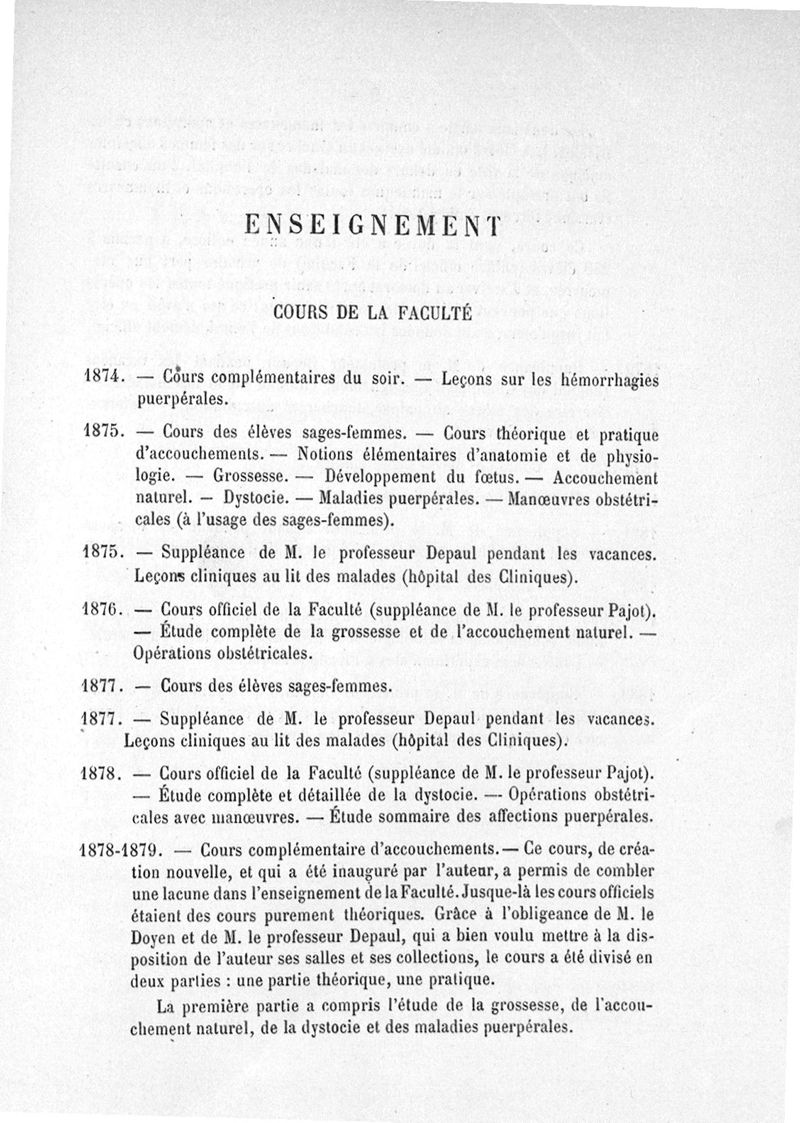 ENSEIGNEMENT

COURS DE LA FACULTÉ

1874. — Cours complémentaires du soir. — Leçons sur les hémorrhagies puerpérales.

1875. — Cours des élèves sages-femmes. — Cours théorique et pratique d'accouchements. — Notions élémentaires d'anatomie et de physiologie. — Grossesse. — Développement du fœtus. — Accouchement naturel. — Dystocie. — Maladies puerpérales. — Manœuvres obstétricales (à l'usage des sages-femmes).

1875. — Suppléance de M. le professeur Depaul pendant les vacances. Leçons cliniques au lit des malades (hôpital des Cliniques).

1876. — Cours officiel de la Faculté (suppléance de M. le professeur Pajot). — Étude complète de la grossesse et de l'accouchement naturel. — Opérations obstétricales.

1877. — Cours des élèves sages-femmes.

1877. — Suppléance de M. le professeur Depaul pendant les vacances. Leçons cliniques au lit des malades (hôpital des Cliniques).

1878. — Cours officiel de la Faculté (suppléance de M. le professeur Pajot). — Étude complète et détaillée de la dystocie. — Opérations obstétricales avec manœuvres. — Étude sommaire des affections puerpérales.

1878-1879. — Cours complémentaire d'accouchements. — Ce cours, de création nouvelle, et qui a été inauguré par l'auteur, a permis de combler une lacune dans l'enseignement de la Faculté. Jusque-là les cours officiels étaient des cours purement théoriques. Grâce à l'obligeance de M. le Doyen et de M. le professeur Depaul, qui a bien voulu mettre à la disposition de l'auteur ses salles et ses collections, le cours a été divisé en deux parties : une partie théorique, une pratique.

La première partie a compris l'étude de la grossesse, de l'accouchement naturel, de la dystocie et des maladies puerpérales.